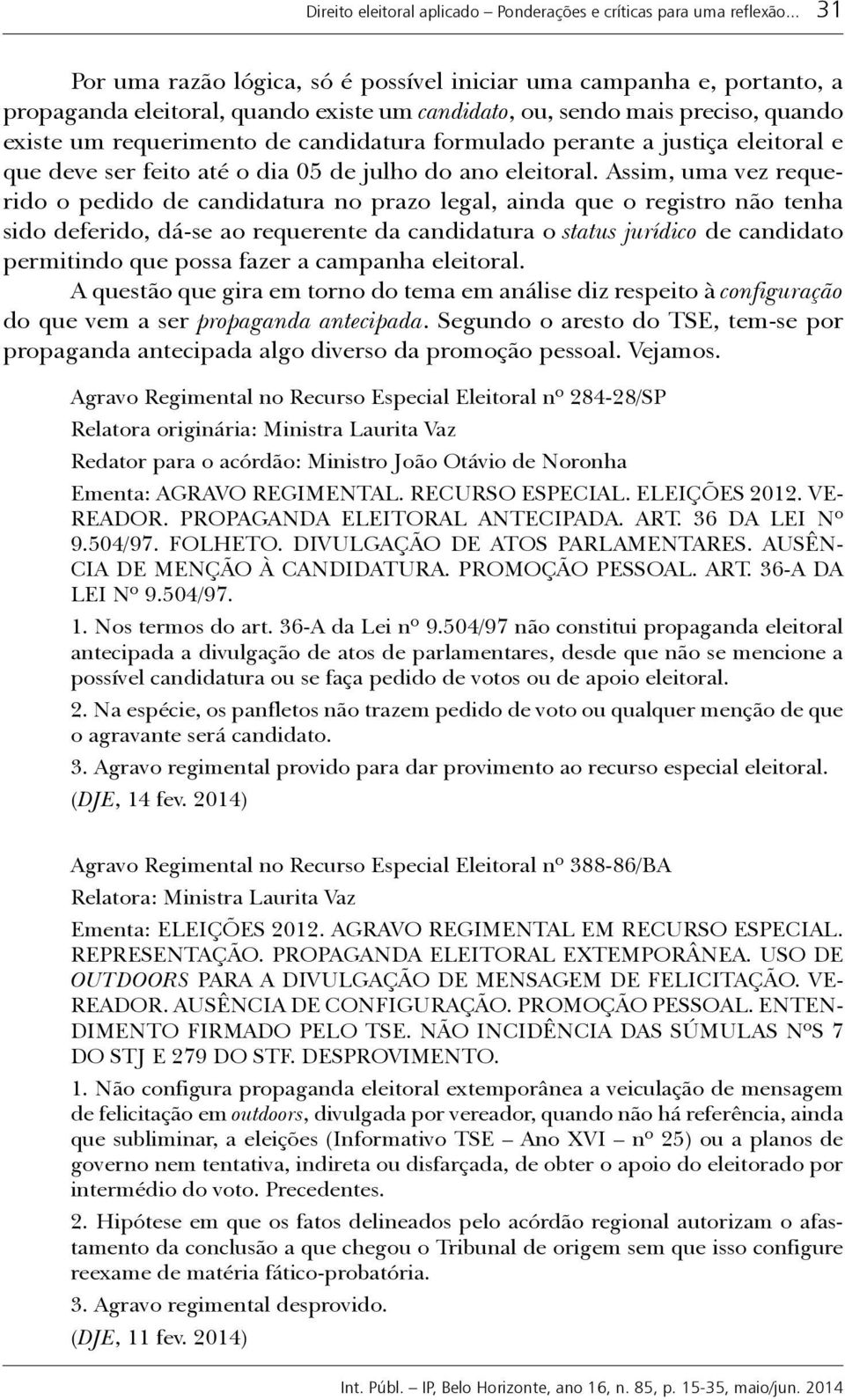 Direito eleitoral aplicado – Ponderações e críticas para uma reflexão... 31

Por uma razão lógica, só é possível iniciar uma campanha e, portanto, a propaganda eleitoral, quando existe um candidato, ou, sendo mais preciso, quando existe um requerimento de candidatura formulado perante a justiça eleitoral e que deve ser feito até o dia 05 de julho do ano eleitoral. Assim, uma vez requerido o pedido de candidatura no prazo legal, ainda que o registro não tenha sido deferido, dá-se ao requerente da candidatura o status jurídico de candidato permitindo que possa fazer a campanha eleitoral.

A questão que gira em torno do tema em análise diz respeito à configuração do que vem a ser propaganda antecipada. Segundo o aresto do TSE, tem-se por propaganda antecipada algo diverso da promoção pessoal. Vejamos.

Agravo Regimental no Recurso Especial Eleitoral nº 284-28/SP

Relatora originária: Ministra Laurita Vaz

Redator para o acórdão: Ministro João Otávio de Noronha

Ementa: AGRAVO REGIMENTAL. RECURSO ESPECIAL. ELEIÇÕES 2012. VEREADOR. PROPAGANDA ELEITORAL ANTECIPADA. ART. 36 DA LEI Nº 9.504/97. FOLHETO. DIVULGAÇÃO DE ATOS PARLAMENTARES. AUSÊNCIA DE MENÇÃO À CANDIDATURA. PROMOÇÃO PESSOAL. ART. 36-A DA LEI Nº 9.504/97.

1. Nos termos do art. 36-A da Lei nº 9.504/97 não constitui propaganda eleitoral antecipada a divulgação de atos de parlamentares, desde que não se mencione a possível candidatura ou se faça pedido de votos ou de apoio eleitoral.

2. Na espécie, os panfletos não trazem pedido de voto ou qualquer menção de que o agravante será candidato.

3. Agravo regimental provido para dar provimento ao recurso especial eleitoral.

(DJE, 14 fev. 2014)

Agravo Regimental no Recurso Especial Eleitoral nº 388-86/BA

Relatora: Ministra Laurita Vaz

Ementa: ELEIÇÕES 2012. AGRAVO REGIMENTAL EM RECURSO ESPECIAL. REPRESENTAÇÃO. PROPAGANDA ELEITORAL EXTEMPORÂNEA. USO DE OUTDOORS PARA A DIVULGAÇÃO DE MENSAGEM DE FELICITAÇÃO. VEREADOR. AUSÊNCIA DE CONFIGURAÇÃO. PROMOÇÃO PESSOAL. ENTENDIMENTO FIRMADO PELO TSE. NÃO INCIDÊNCIA DAS SÚMULAS NºS 7 DO STJ E 279 DO STF. DESPROVIMENTO.

1. Não configura propaganda eleitoral extemporânea a veiculação de mensagem de felicitação em outdoors, divulgada por vereador, quando não há referência, ainda que subliminar, a eleições (Informativo TSE – Ano XVI – nº 25) ou a planos de governo nem tentativa, indireta ou disfarçada, de obter o apoio do eleitorado por intermédio do voto. Precedentes.

2. Hipótese em que os fatos delineados pelo acórdão regional autorizam o afastamento da conclusão a que chegou o Tribunal de origem sem que isso configure reexame de matéria fático-probatória.

3. Agravo regimental desprovido.

(DJE, 11 fev. 2014)

Int. Públ. – IP, Belo Horizonte, ano 16, n. 85, p. 15-35, maio/jun. 2014